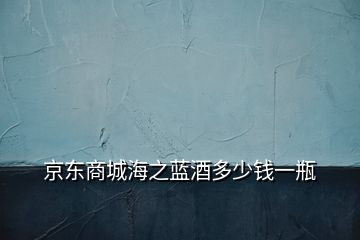 京东商城海之蓝酒多少钱一瓶